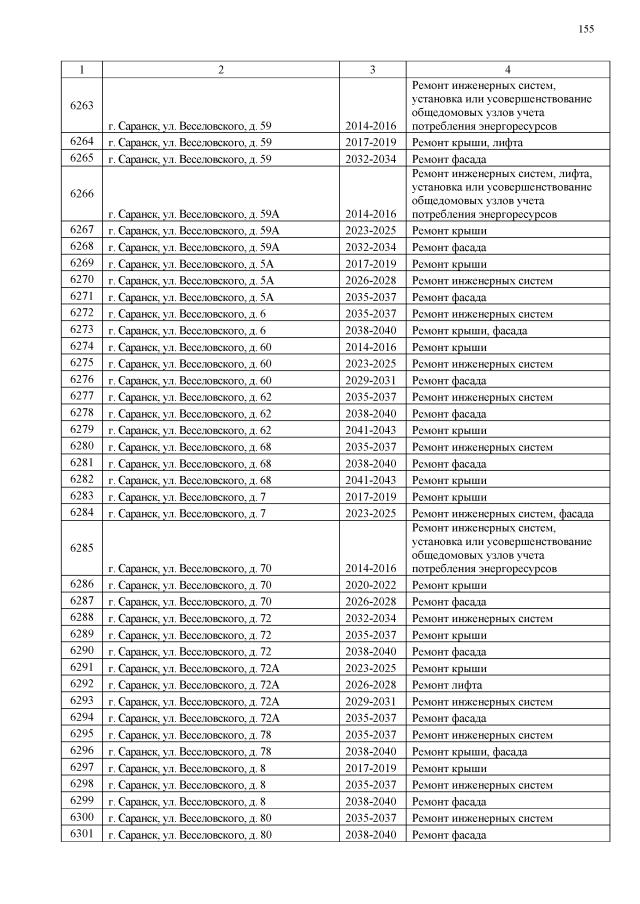 155

| 1 | 2 | 3 | 4 |
|---|---|---|---|
| 6263 | г. Саранск, ул. Веселовского, д. 59 | 2014-2016 | Ремонт инженерных систем, установка или усовершенствование общедомовых узлов учета потребления энергоресурсов |
| 6264 | г. Саранск, ул. Веселовского, д. 59 | 2017-2019 | Ремонт крыши, лифта |
| 6265 | г. Саранск, ул. Веселовского, д. 59 | 2032-2034 | Ремонт фасада |
| 6266 | г. Саранск, ул. Веселовского, д. 59А | 2014-2016 | Ремонт инженерных систем, лифта, установка или усовершенствование общедомовых узлов учета потребления энергоресурсов |
| 6267 | г. Саранск, ул. Веселовского, д. 59А | 2023-2025 | Ремонт крыши |
| 6268 | г. Саранск, ул. Веселовского, д. 59А | 2032-2034 | Ремонт фасада |
| 6269 | г. Саранск, ул. Веселовского, д. 5А | 2017-2019 | Ремонт крыши |
| 6270 | г. Саранск, ул. Веселовского, д. 5А | 2026-2028 | Ремонт инженерных систем |
| 6271 | г. Саранск, ул. Веселовского, д. 5А | 2035-2037 | Ремонт фасада |
| 6272 | г. Саранск, ул. Веселовского, д. 6 | 2035-2037 | Ремонт инженерных систем |
| 6273 | г. Саранск, ул. Веселовского, д. 6 | 2038-2040 | Ремонт крыши, фасада |
| 6274 | г. Саранск, ул. Веселовского, д. 60 | 2014-2016 | Ремонт крыши |
| 6275 | г. Саранск, ул. Веселовского, д. 60 | 2023-2025 | Ремонт инженерных систем |
| 6276 | г. Саранск, ул. Веселовского, д. 60 | 2029-2031 | Ремонт фасада |
| 6277 | г. Саранск, ул. Веселовского, д. 62 | 2035-2037 | Ремонт инженерных систем |
| 6278 | г. Саранск, ул. Веселовского, д. 62 | 2038-2040 | Ремонт фасада |
| 6279 | г. Саранск, ул. Веселовского, д. 62 | 2041-2043 | Ремонт крыши |
| 6280 | г. Саранск, ул. Веселовского, д. 68 | 2035-2037 | Ремонт инженерных систем |
| 6281 | г. Саранск, ул. Веселовского, д. 68 | 2038-2040 | Ремонт фасада |
| 6282 | г. Саранск, ул. Веселовского, д. 68 | 2041-2043 | Ремонт крыши |
| 6283 | г. Саранск, ул. Веселовского, д. 7 | 2017-2019 | Ремонт крыши |
| 6284 | г. Саранск, ул. Веселовского, д. 7 | 2023-2025 | Ремонт инженерных систем, фасада |
| 6285 | г. Саранск, ул. Веселовского, д. 70 | 2014-2016 | Ремонт инженерных систем, установка или усовершенствование общедомовых узлов учета потребления энергоресурсов |
| 6286 | г. Саранск, ул. Веселовского, д. 70 | 2020-2022 | Ремонт крыши |
| 6287 | г. Саранск, ул. Веселовского, д. 70 | 2026-2028 | Ремонт фасада |
| 6288 | г. Саранск, ул. Веселовского, д. 72 | 2032-2034 | Ремонт инженерных систем |
| 6289 | г. Саранск, ул. Веселовского, д. 72 | 2035-2037 | Ремонт крыши |
| 6290 | г. Саранск, ул. Веселовского, д. 72 | 2038-2040 | Ремонт фасада |
| 6291 | г. Саранск, ул. Веселовского, д. 72А | 2023-2025 | Ремонт крыши |
| 6292 | г. Саранск, ул. Веселовского, д. 72А | 2026-2028 | Ремонт лифта |
| 6293 | г. Саранск, ул. Веселовского, д. 72А | 2029-2031 | Ремонт инженерных систем |
| 6294 | г. Саранск, ул. Веселовского, д. 72А | 2035-2037 | Ремонт фасада |
| 6295 | г. Саранск, ул. Веселовского, д. 78 | 2035-2037 | Ремонт инженерных систем |
| 6296 | г. Саранск, ул. Веселовского, д. 78 | 2038-2040 | Ремонт крыши, фасада |
| 6297 | г. Саранск, ул. Веселовского, д. 8 | 2017-2019 | Ремонт крыши |
| 6298 | г. Саранск, ул. Веселовского, д. 8 | 2035-2037 | Ремонт инженерных систем |
| 6299 | г. Саранск, ул. Веселовского, д. 8 | 2038-2040 | Ремонт фасада |
| 6300 | г. Саранск, ул. Веселовского, д. 80 | 2035-2037 | Ремонт инженерных систем |
| 6301 | г. Саранск, ул. Веселовского, д. 80 | 2038-2040 | Ремонт фасада |